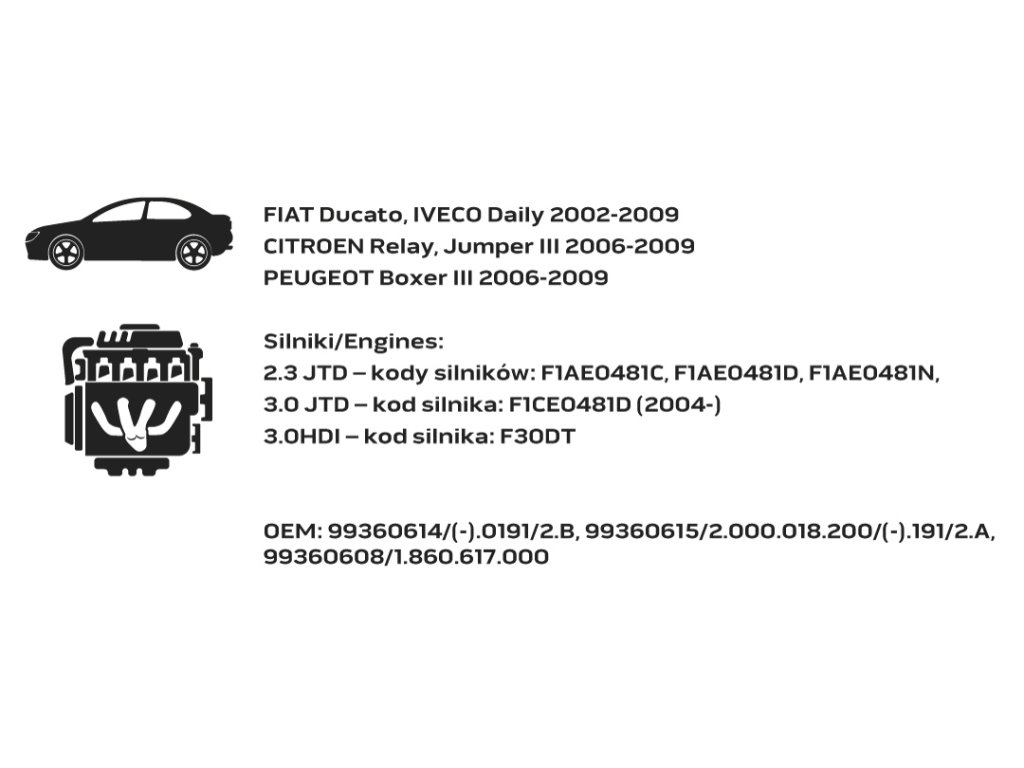 FIAT Ducato, IVECO Daily 2002-2009
CITROEN Relay, Jumper III 2006-2009
PEUGEOT Boxer III 2006-2009

Silniki/Engines:
2.3 JTD – kody silników: F1AE0481C, F1AE0481D, F1AE0481N,
3.0 JTD – kod silnika: F1CE0481D (2004-)
3.0HDI – kod silnika: F30DT

OEM: 99360614/(-).0191/2.B, 99360615/2.000.018.200/(-).191/2.A, 99360608/1.860.617.000